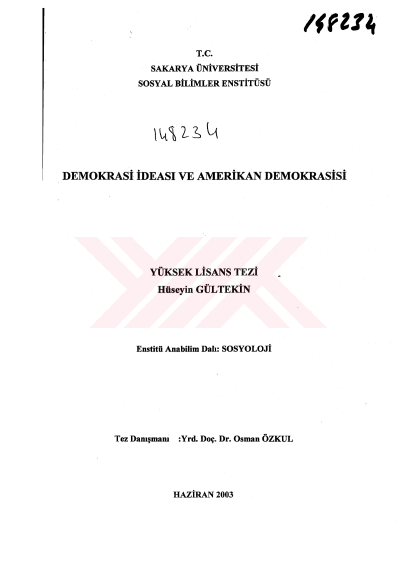 148234

T.C.
SAKARYA ÜNİVERSİTESİ
SOSYAL BİLİMLER ENSTİTÜSÜ

148234

DEMOKRASİ İDEASI VE AMERİKAN DEMOKRASİSİ

YÜKSEK LİSANS TEZİ
Hüseyin GÜLTEKİN

Enstitü Anabilim Dalı: SOSYOLOJİ

Tez Danışmanı :Yrd. Doç. Dr. Osman ÖZKUL

HAZİRAN 2003